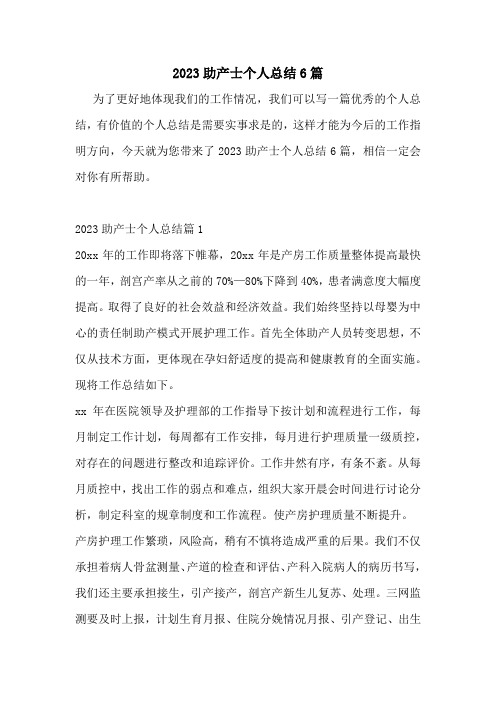 2023 助产士个人总结 6 篇

为了更好地体现我们的工作情况，我们可以写一篇优秀的个人总结，有价值的个人总结是需要实事求是的，这样才能为今后的工作指明方向，今天就为您带来了 2023 助产士个人总结 6 篇，相信一定会对你有所帮助。

2023 助产士个人总结篇 1

20xx 年的工作即将落下帷幕，20xx 年是产房工作质量整体提高最快的一年，剖宫产率从之前的 70%—80%下降到 40%，患者满意度大幅度提高。取得了良好的社会效益和经济效益。我们始终坚持以母婴为中心的责任制助产模式开展护理工作。首先全体助产人员转变思想，不仅从技术方面，更体现在孕妇舒适度的提高和健康教育的全面实施。现将工作总结如下。

xx 年在医院领导及护理部的工作指导下按计划和流程进行工作，每月制定工作计划，每周都有工作安排，每月进行护理质量一级质控，对存在的问题进行整改和追踪评价。工作井然有序，有条不紊。从每月质控中，找出工作的弱点和难点，组织大家开晨会时间进行讨论分析，制定科室的规章制度和工作流程。使产房护理质量不断提升。

产房护理工作繁琐，风险高，稍有不慎将造成严重的后果。我们不仅承担着病人骨盆测量、产道的检查和评估、产科入院病人的病历书写，我们还主要承担接生，引产接产，剖宫产新生儿复苏、处理。三网监测要及时上报，计划生育月报、住院分娩情况月报、引产登记、出生